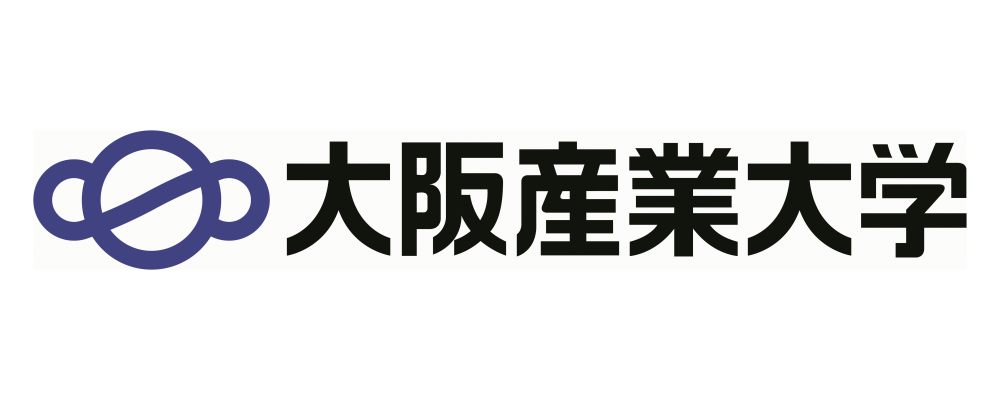 大阪産業大学